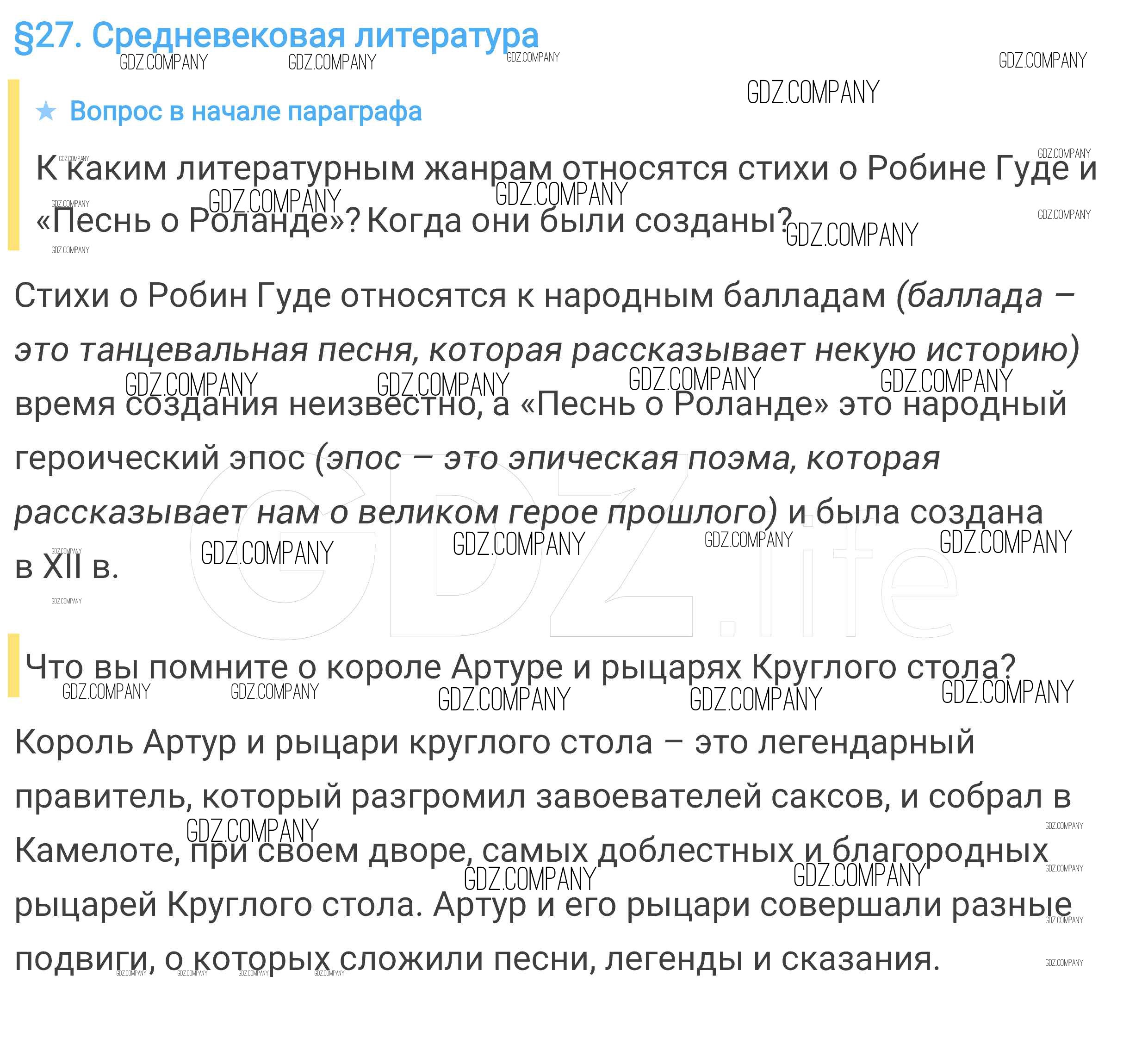 §27. Средневековая литература

★ Вопрос в начале параграфа

К каким литературным жанрам относятся стихи о Робине Гуде и «Песнь о Роланде»? Когда они были созданы?

Стихи о Робин Гуде относятся к народным балладам (баллада – это танцевальная песня, которая рассказывает некую историю) время создания неизвестно, а «Песнь о Роланде» это народный героический эпос (эпос – это эпическая поэма, которая рассказывает нам о великом герое прошлого) и была создана в XII в.

Что вы помните о короле Артуре и рыцарях Круглого стола?

Король Артур и рыцари круглого стола – это легендарный правитель, который разгромил завоевателей саксов, и собрал в Камелоте, при своем дворе, самых доблестных и благородных рыцарей Круглого стола. Артур и его рыцари совершали разные подвиги, о которых сложили песни, легенды и сказания.

GDZ.COMPANY

GDZ.life